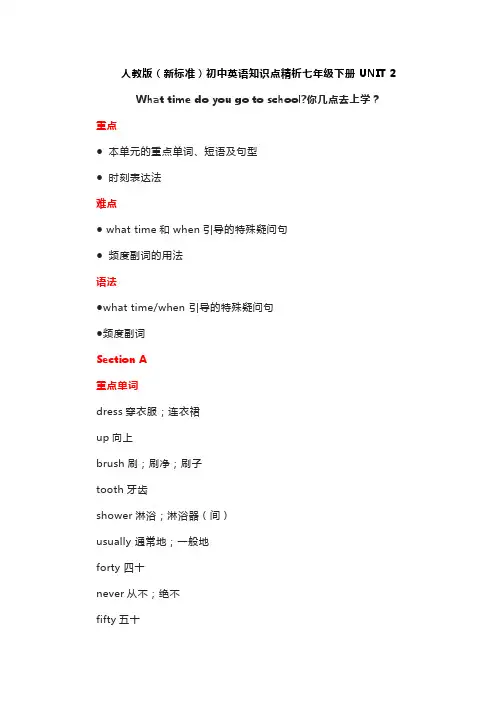 人教版（新标准）初中英语知识点精析七年级下册 UNIT 2

What time do you go to school?你几点去上学？

重点

● 本单元的重点单词、短语及句型

● 时刻表达法

难点

● what time 和 when 引导的特殊疑问句

● 频度副词的用法

语法

●what time/when 引导的特殊疑问句

●频度副词

Section A

重点单词

dress 穿衣服；连衣裙

up 向上

brush 刷；刷净；刷子

tooth 牙齿

shower 淋浴；淋浴器（间）

usually 通常地；一般地

forty 四十

never 从不；绝不

fifty 五十